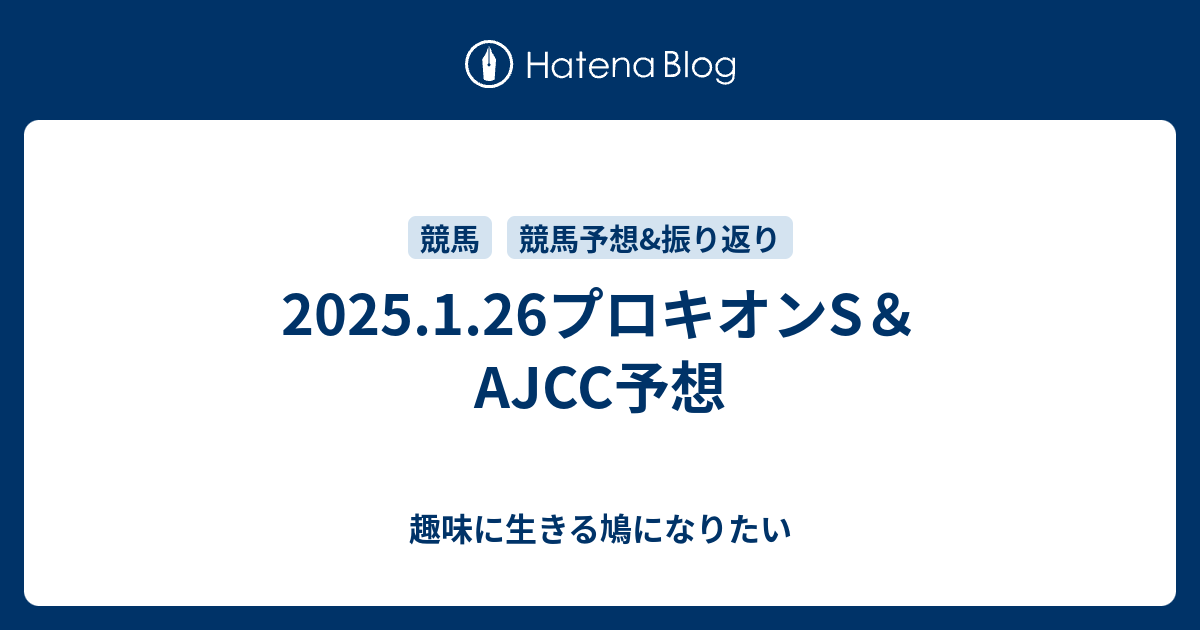 Hatena Blog

競馬 競馬予想&振り返り

2025.1.26プロキオンS＆AJCC予想

趣味に生きる鳩になりたい